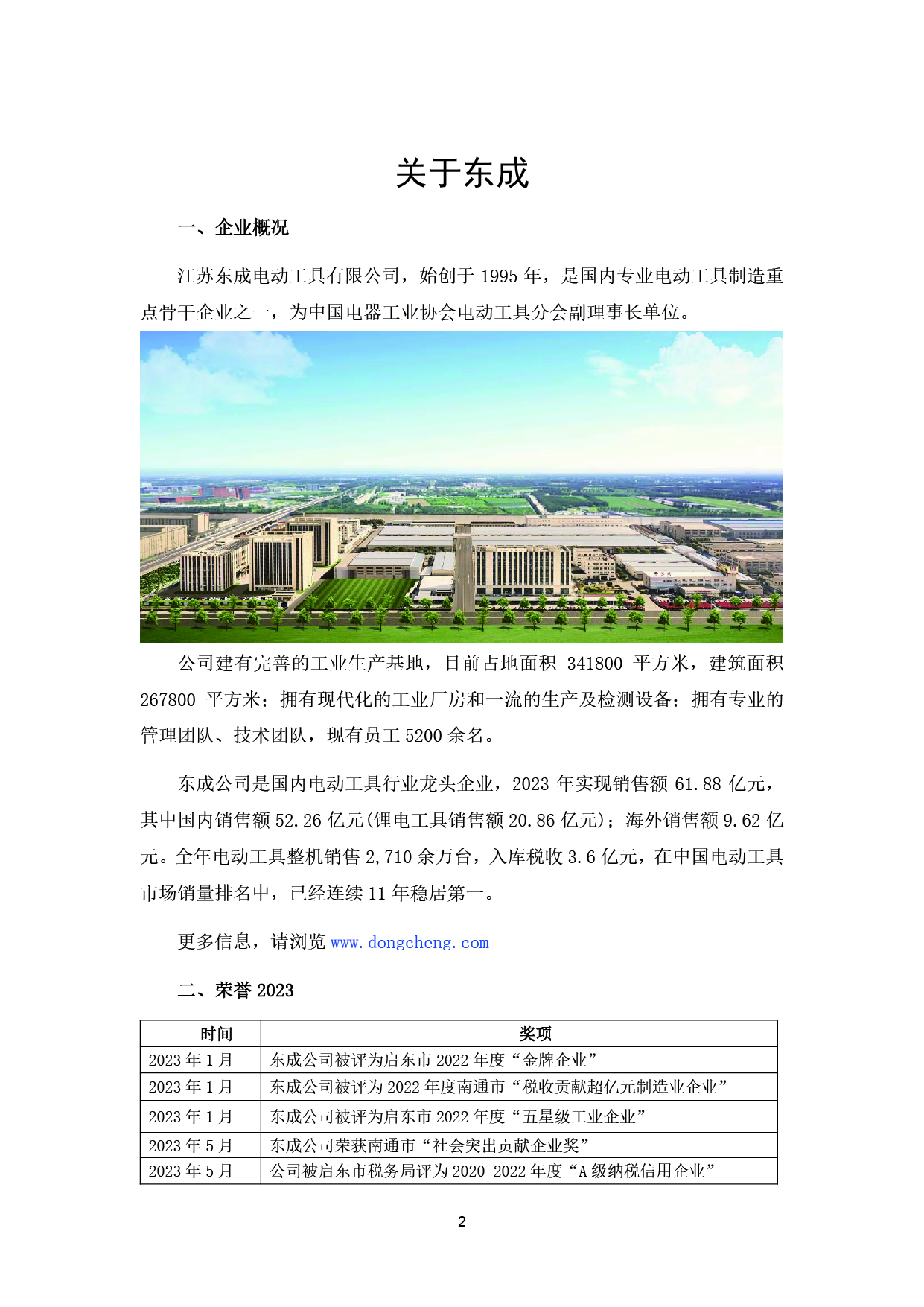 关于东成

一、企业概况

江苏东成电动工具有限公司，始创于 1995 年，是国内专业电动工具制造重点骨干企业之一，为中国电器工业协会电动工具分会副理事长单位。

公司建有完善的工业生产基地，目前占地面积 341800 平方米，建筑面积 267800 平方米；拥有现代化的工业厂房和一流的生产及检测设备；拥有专业的管理团队、技术团队，现有员工 5200 余名。

东成公司是国内电动工具行业龙头企业，2023 年实现销售额 61.88 亿元，其中国内销售额 52.26 亿元(锂电工具销售额 20.86 亿元)；海外销售额 9.62 亿元。全年电动工具整机销售 2,710 余万台，入库税收 3.6 亿元，在中国电动工具市场销量排名中，已经连续 11 年稳居第一。

更多信息，请浏览 www.dongcheng.com

二、荣誉 2023

| 时间 | 奖项 |
|---|---|
| 2023 年 1 月 | 东成公司被评为启东市 2022 年度“金牌企业” |
| 2023 年 1 月 | 东成公司被评为 2022 年度南通市“税收贡献超亿元制造业企业” |
| 2023 年 1 月 | 东成公司被评为启东市 2022 年度“五星级工业企业” |
| 2023 年 5 月 | 东成公司荣获南通市“社会突出贡献企业奖” |
| 2023 年 5 月 | 公司被启东市税务局评为 2020-2022 年度“A 级纳税信用企业” |

2